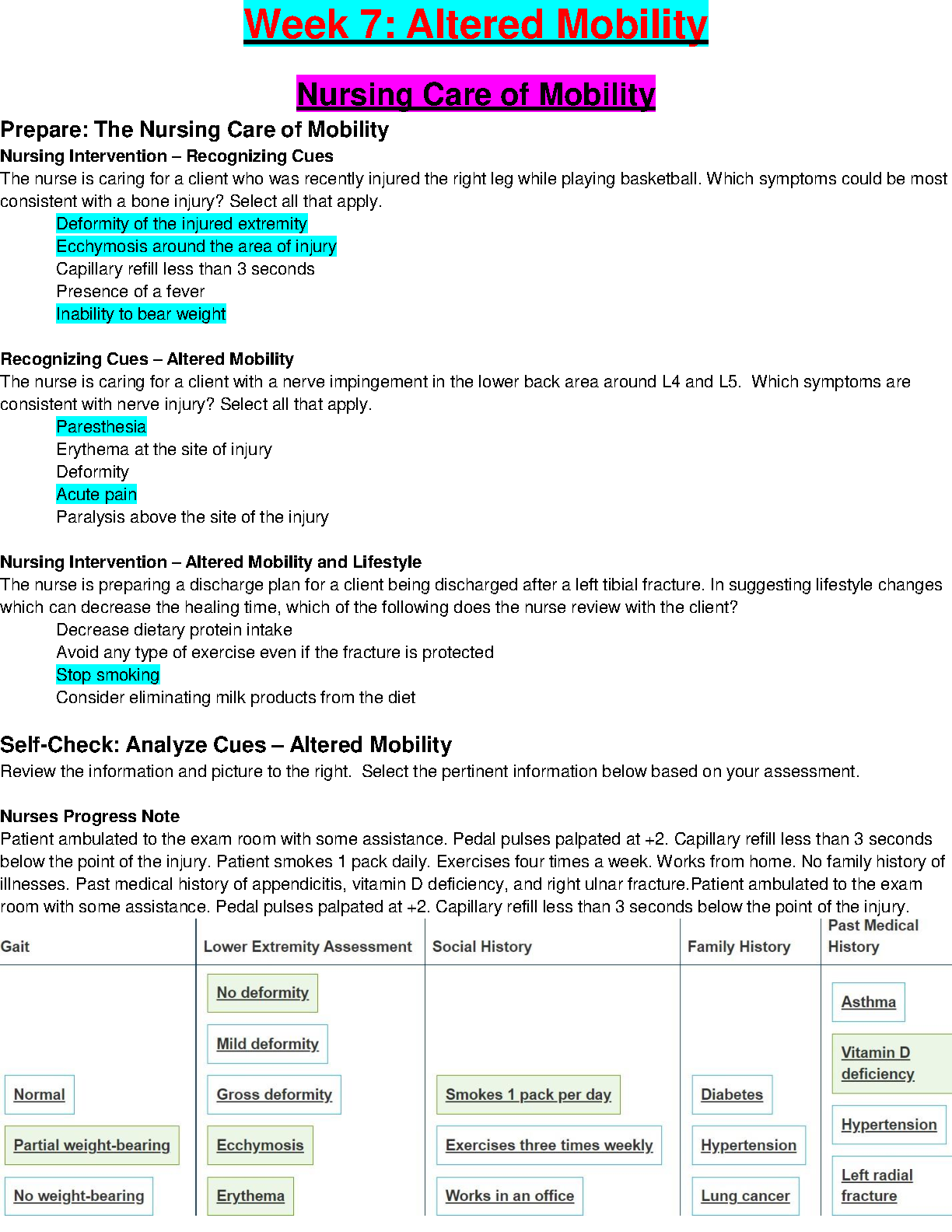 Week 7: Altered Mobility

Nursing Care of Mobility

Prepare: The Nursing Care of Mobility

Nursing Intervention – Recognizing Cues

The nurse is caring for a client who was recently injured the right leg while playing basketball. Which symptoms could be most consistent with a bone injury? Select all that apply.

Deformity of the injured extremity
Ecchymosis around the area of injury
Capillary refill less than 3 seconds
Presence of a fever
Inability to bear weight

Recognizing Cues – Altered Mobility

The nurse is caring for a client with a nerve impingement in the lower back area around L4 and L5. Which symptoms are consistent with nerve injury? Select all that apply.

Paresthesia
Erythema at the site of injury
Deformity
Acute pain
Paralysis above the site of the injury

Nursing Intervention – Altered Mobility and Lifestyle

The nurse is preparing a discharge plan for a client being discharged after a left tibial fracture. In suggesting lifestyle changes which can decrease the healing time, which of the following does the nurse review with the client?

Decrease dietary protein intake
Avoid any type of exercise even if the fracture is protected
Stop smoking
Consider eliminating milk products from the diet

Self-Check: Analyze Cues – Altered Mobility

Review the information and picture to the right. Select the pertinent information below based on your assessment.

Nurses Progress Note

Patient ambulated to the exam room with some assistance. Pedal pulses palpated at +2. Capillary refill less than 3 seconds below the point of the injury. Patient smokes 1 pack daily. Exercises four times a week. Works from home. No family history of illnesses. Past medical history of appendicitis, vitamin D deficiency, and right ulnar fracture.Patient ambulated to the exam room with some assistance. Pedal pulses palpated at +2. Capillary refill less than 3 seconds below the point of the injury.

Gait
Normal
Partial weight-bearing
No weight-bearing

Lower Extremity Assessment
No deformity
Mild deformity
Gross deformity
Ecchymosis
Erythema

Social History
Smokes 1 pack per day
Exercises three times weekly
Works in an office

Family History
Diabetes
Hypertension
Lung cancer

Past Medical History
Asthma
Vitamin D deficiency
Hypertension
Left radial fracture